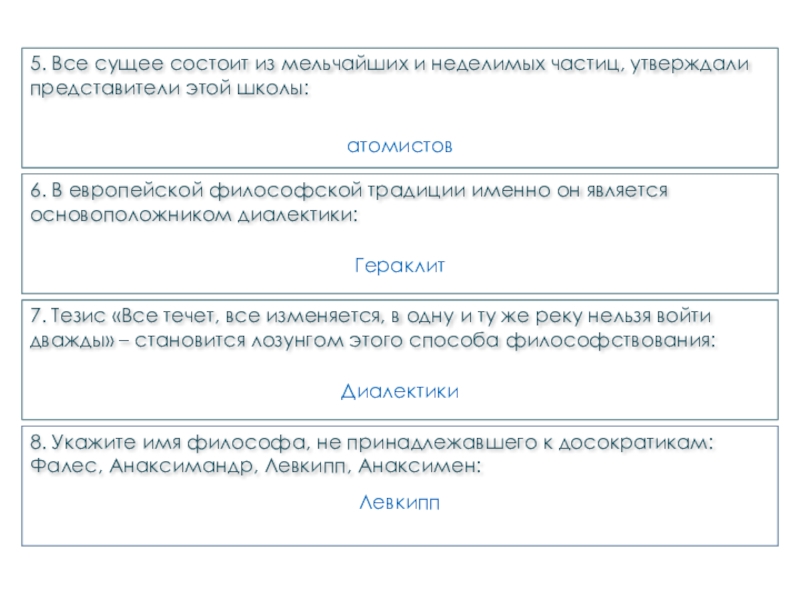 5. Все сущее состоит из мельчайших и неделимых частиц, утверждали представители этой школы:

атомистов

6. В европейской философской традиции именно он является основоположником диалектики:

Гераклит

7. Тезис «Все течет, все изменяется, в одну и ту же реку нельзя войти дважды» – становится лозунгом этого способа философствования:

Диалектики

8. Укажите имя философа, не принадлежавшего к досократикам: Фалес, Анаксимандр, Левкипп, Анаксимен:

Левкипп